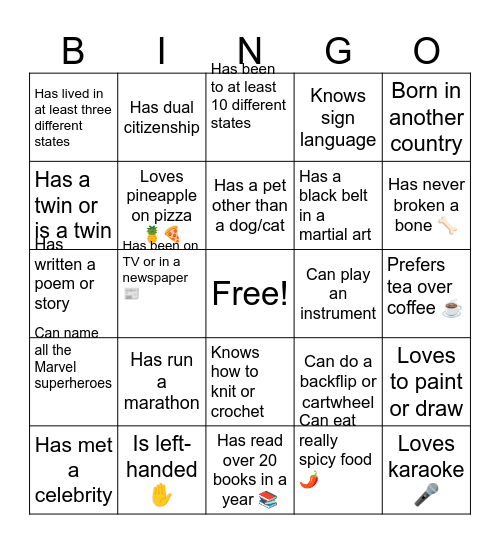 | B | I | N | G | O |
|---|---|---|---|---|
| Has lived in at least three different states | Has dual citizenship | Has been to at least 10 different states | Knows sign language | Born in another country |
| Has a twin or is a twin | Loves pineapple on pizza 🍍🍕 | Has a pet other than a dog/cat | Has a black belt in a martial art | Has never broken a bone 🦴 |
| Has written a poem or story | Has been on TV or in a newspaper 📰 | Free! | Can play an instrument | Prefers tea over coffee ☕ |
| Can name all the Marvel superheroes | Has run a marathon | Knows how to knit or crochet | Can do a backflip or cartwheel | Loves to paint or draw |
| Has met a celebrity | Is left-handed ✋ | Has read over 20 books in a year 📚 | Can eat really spicy food 🌶️ | Loves karaoke 🎤 |